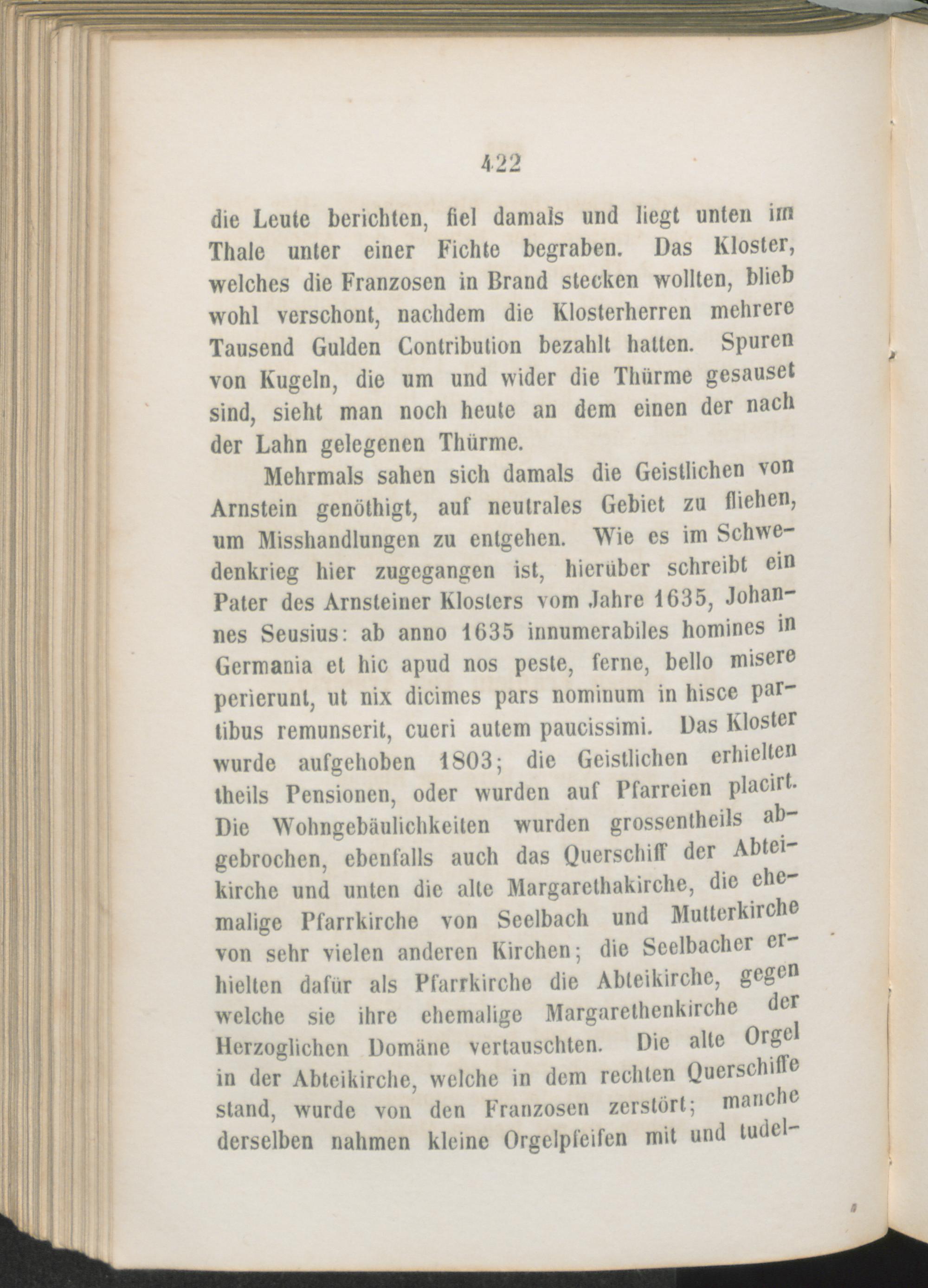 422

die Leute berichten, fiel damals und liegt unten im Thale unter einer Fichte begraben. Das Kloster, welches die Franzosen in Brand stecken wollten, blieb wohl verschont, nachdem die Klosterherren mehrere Tausend Gulden Contribution bezahlt hatten. Spuren von Kugeln, die um und wider die Thürme gesauset sind, sieht man noch heute an dem einen der nach der Lahn gelegenen Thürme.

Mehrmals sahen sich damals die Geistlichen von Arnstein genöthigt, auf neutrales Gebiet zu fliehen, um Misshandlungen zu entgehen. Wie es im Schwedenkrieg hier zugegangen ist, hierüber schreibt ein Pater des Arnsteiner Klosters vom Jahre 1635, Johannes Seusius: ab anno 1635 innumerabiles homines in Germania et hic apud nos peste, ferne, bello misere perierunt, ut nix dicimes pars nominum in hisce partibus remunserit, cueri autem paucissimi. Das Kloster wurde aufgehoben 1803; die Geistlichen erhielten theils Pensionen, oder wurden auf Pfarreien placirt. Die Wohngebäulichkeiten wurden grossentheils abgebrochen, ebenfalls auch das Querschiff der Abteikirche und unten die alte Margarethakirche, die ehemalige Pfarrkirche von Seelbach und Mutterkirche von sehr vielen anderen Kirchen; die Seelbacher erhielten dafür als Pfarrkirche die Abteikirche, gegen welche sie ihre ehemalige Margarethenkirche der Herzoglichen Domäne vertauschten. Die alte Orgel in der Abteikirche, welche in dem rechten Querschiffe stand, wurde von den Franzosen zerstört; manche derselben nahmen kleine Orgelpfeifen mit und tudel-